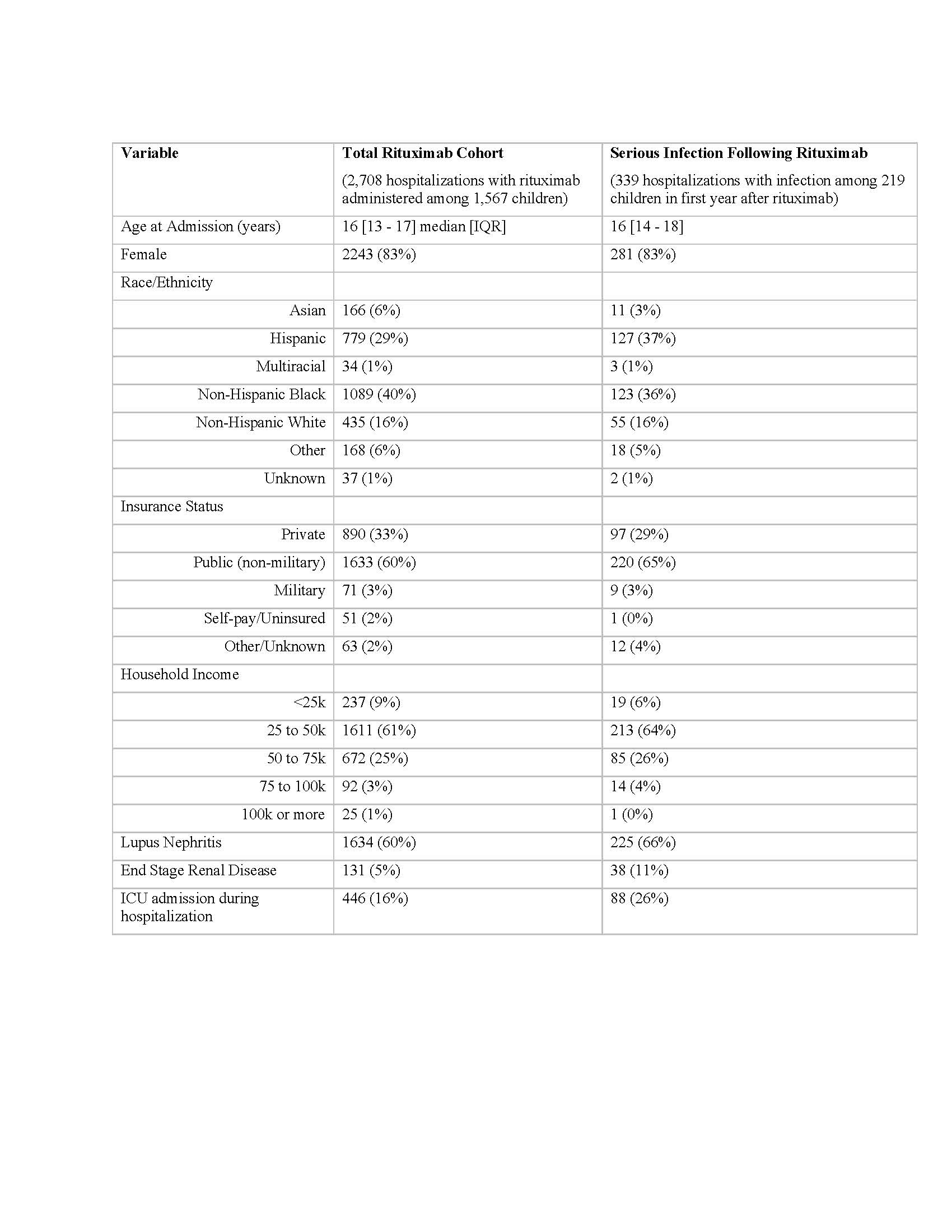 | Variable | Total Rituximab Cohort (2,708 hospitalizations with rituximab administered among 1,567 children) | Serious Infection Following Rituximab (339 hospitalizations with infection among 219 children in first year after rituximab) |
|---|---|---|
| Age at Admission (years) | 16 [13 - 17] median [IQR] | 16 [14 - 18] |
| Female | 2243 (83%) | 281 (83%) |
| Race/Ethnicity | | |
| Asian | 166 (6%) | 11 (3%) |
| Hispanic | 779 (29%) | 127 (37%) |
| Multiracial | 34 (1%) | 3 (1%) |
| Non-Hispanic Black | 1089 (40%) | 123 (36%) |
| Non-Hispanic White | 435 (16%) | 55 (16%) |
| Other | 168 (6%) | 18 (5%) |
| Unknown | 37 (1%) | 2 (1%) |
| Insurance Status | | |
| Private | 890 (33%) | 97 (29%) |
| Public (non-military) | 1633 (60%) | 220 (65%) |
| Military | 71 (3%) | 9 (3%) |
| Self-pay/Uninsured | 51 (2%) | 1 (0%) |
| Other/Unknown | 63 (2%) | 12 (4%) |
| Household Income | | |
| <25k | 237 (9%) | 19 (6%) |
| 25 to 50k | 1611 (61%) | 213 (64%) |
| 50 to 75k | 672 (25%) | 85 (26%) |
| 75 to 100k | 92 (3%) | 14 (4%) |
| 100k or more | 25 (1%) | 1 (0%) |
| Lupus Nephritis | 1634 (60%) | 225 (66%) |
| End Stage Renal Disease | 131 (5%) | 38 (11%) |
| ICU admission during hospitalization | 446 (16%) | 88 (26%) |